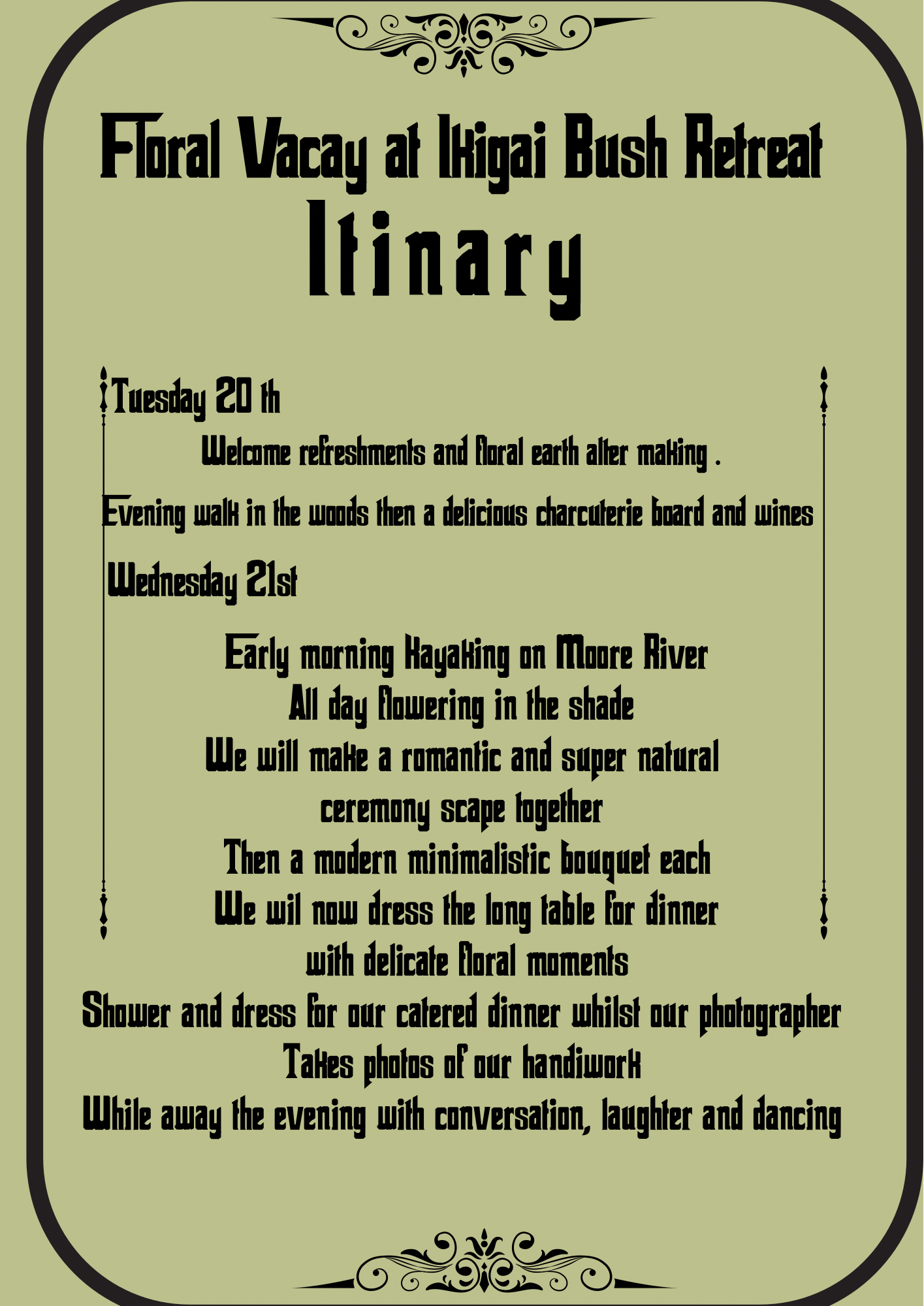 Floral Vacay at Ikigai Bush Retreat
Itinary

Tuesday 20 th

Welcome refreshments and floral earth alter making .

Evening walk in the woods then a delicious charcuterie board and wines

Wednesday 21st

Early morning Kayaking on Moore River
All day flowering in the shade
We will make a romantic and super natural ceremony scape together
Then a modern minimalistic bouquet each
We wil now dress the long table for dinner with delicate floral moments
Shower and dress for our catered dinner whilst our photographer Takes photos of our handiwork
While away the evening with conversation, laughter and dancing